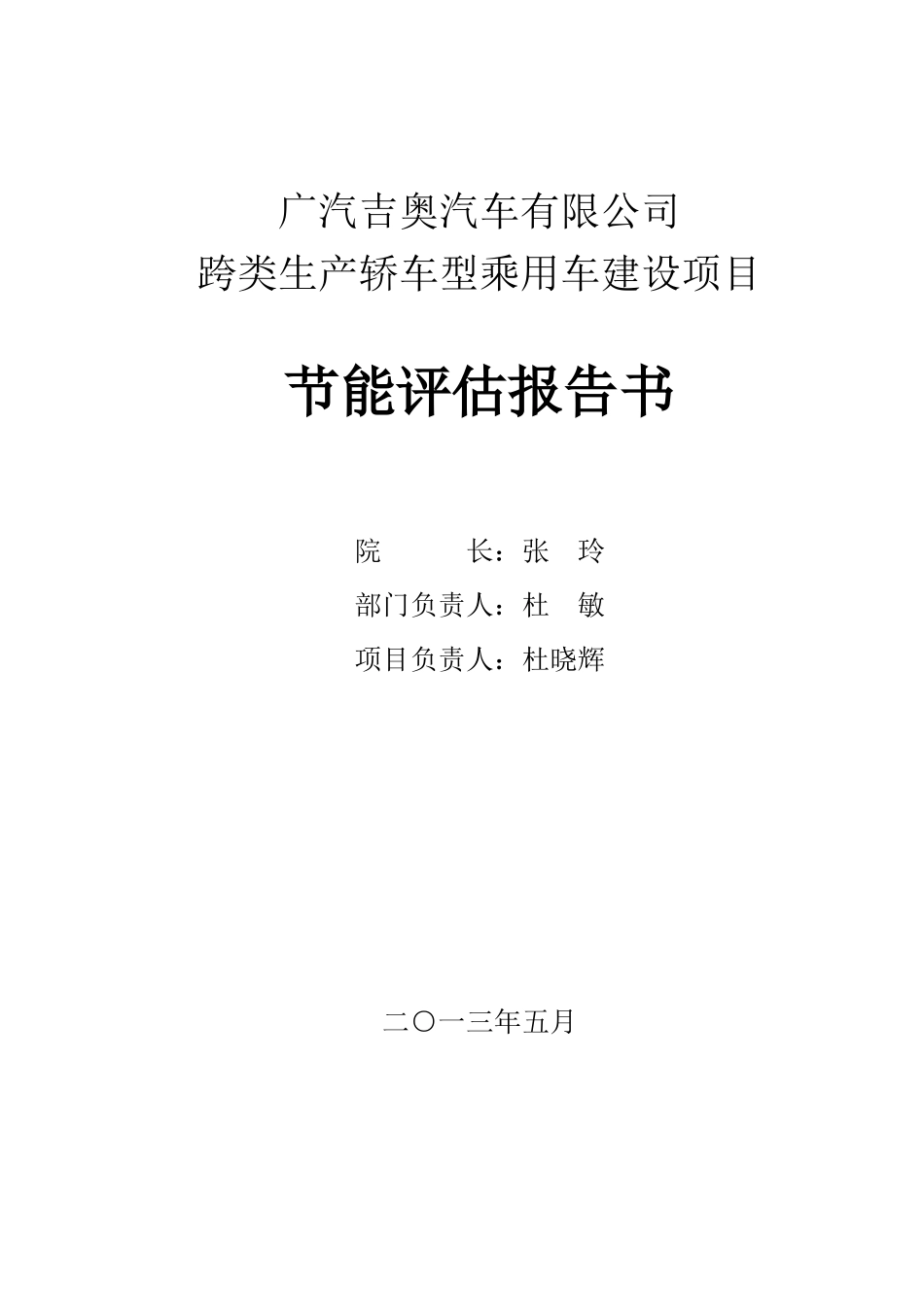 广汽吉奥汽车有限公司
跨类生产轿车型乘用车建设项目

节能评估报告书

院　　　长：张　玲
部门负责人：杜　敏
项目负责人：杜晓辉

二〇一三年五月